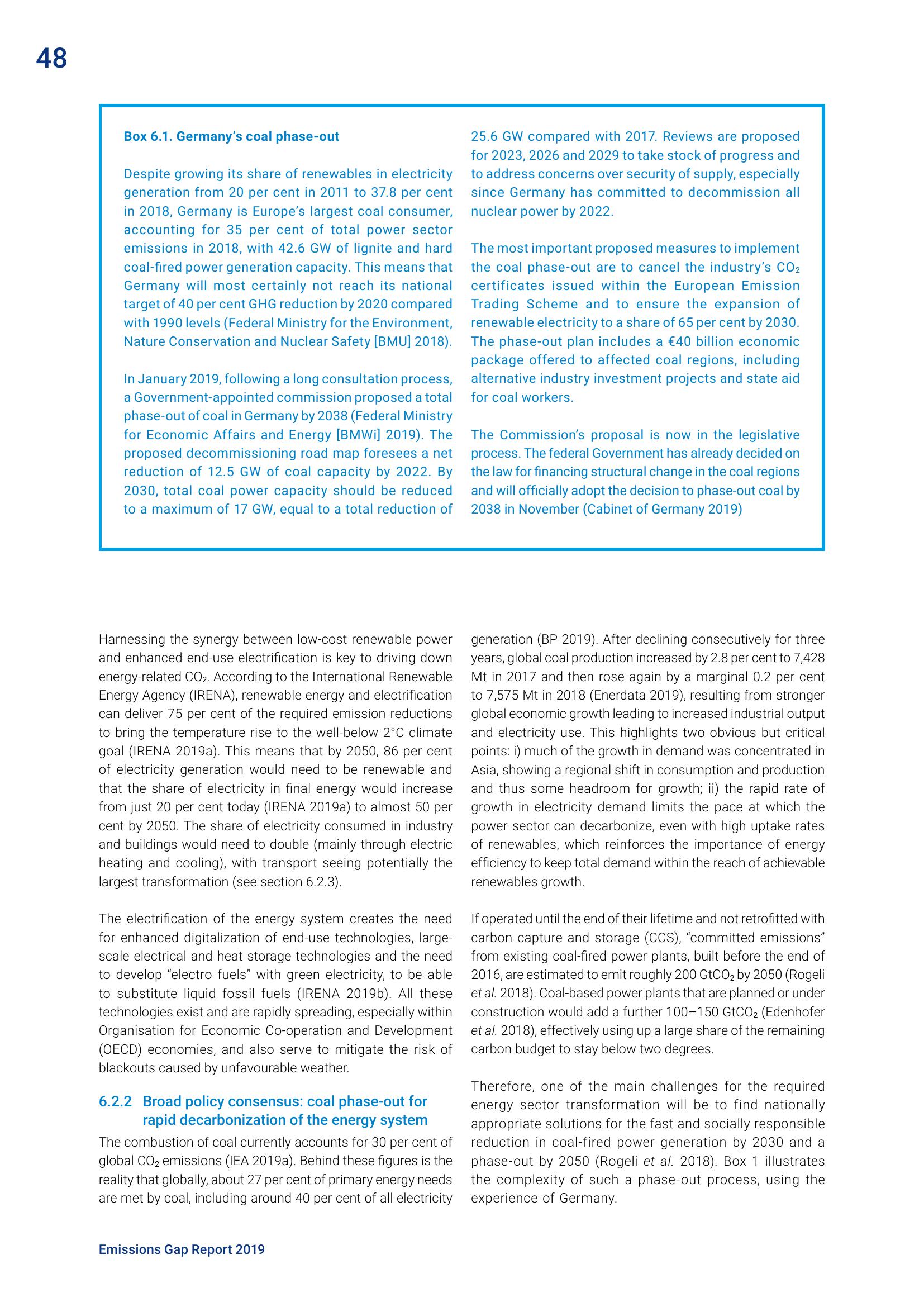 48

Box 6.1. Germany's coal phase-out

Despite growing its share of renewables in electricity generation from 20 per cent in 2011 to 37.8 per cent in 2018, Germany is Europe's largest coal consumer, accounting for 35 per cent of total power sector emissions in 2018, with 42.6 GW of lignite and hard coal-fired power generation capacity. This means that Germany will most certainly not reach its national target of 40 per cent GHG reduction by 2020 compared with 1990 levels (Federal Ministry for the Environment, Nature Conservation and Nuclear Safety [BMU] 2018).

In January 2019, following a long consultation process, a Government-appointed commission proposed a total phase-out of coal in Germany by 2038 (Federal Ministry for Economic Affairs and Energy [BMWi] 2019). The proposed decommissioning road map foresees a net reduction of 12.5 GW of coal capacity by 2022. By 2030, total coal power capacity should be reduced to a maximum of 17 GW, equal to a total reduction of 25.6 GW compared with 2017. Reviews are proposed for 2023, 2026 and 2029 to take stock of progress and to address concerns over security of supply, especially since Germany has committed to decommission all nuclear power by 2022.

The most important proposed measures to implement the coal phase-out are to cancel the industry's $CO_2$ certificates issued within the European Emission Trading Scheme and to ensure the expansion of renewable electricity to a share of 65 per cent by 2030. The phase-out plan includes a €40 billion economic package offered to affected coal regions, including alternative industry investment projects and state aid for coal workers.

The Commission's proposal is now in the legislative process. The federal Government has already decided on the law for financing structural change in the coal regions and will officially adopt the decision to phase-out coal by 2038 in November (Cabinet of Germany 2019)

Harnessing the synergy between low-cost renewable power and enhanced end-use electrification is key to driving down energy-related $CO_2$. According to the International Renewable Energy Agency (IRENA), renewable energy and electrification can deliver 75 per cent of the required emission reductions to bring the temperature rise to the well-below 2°C climate goal (IRENA 2019a). This means that by 2050, 86 per cent of electricity generation would need to be renewable and that the share of electricity in final energy would increase from just 20 per cent today (IRENA 2019a) to almost 50 per cent by 2050. The share of electricity consumed in industry and buildings would need to double (mainly through electric heating and cooling), with transport seeing potentially the largest transformation (see section 6.2.3).

The electrification of the energy system creates the need for enhanced digitalization of end-use technologies, large-scale electrical and heat storage technologies and the need to develop "electro fuels" with green electricity, to be able to substitute liquid fossil fuels (IRENA 2019b). All these technologies exist and are rapidly spreading, especially within Organisation for Economic Co-operation and Development (OECD) economies, and also serve to mitigate the risk of blackouts caused by unfavourable weather.

6.2.2 Broad policy consensus: coal phase-out for rapid decarbonization of the energy system

The combustion of coal currently accounts for 30 per cent of global $CO_2$ emissions (IEA 2019a). Behind these figures is the reality that globally, about 27 per cent of primary energy needs are met by coal, including around 40 per cent of all electricity generation (BP 2019). After declining consecutively for three years, global coal production increased by 2.8 per cent to 7,428 Mt in 2017 and then rose again by a marginal 0.2 per cent to 7,575 Mt in 2018 (Enerdata 2019), resulting from stronger global economic growth leading to increased industrial output and electricity use. This highlights two obvious but critical points: i) much of the growth in demand was concentrated in Asia, showing a regional shift in consumption and production and thus some headroom for growth; ii) the rapid rate of growth in electricity demand limits the pace at which the power sector can decarbonize, even with high uptake rates of renewables, which reinforces the importance of energy efficiency to keep total demand within the reach of achievable renewables growth.

If operated until the end of their lifetime and not retrofitted with carbon capture and storage (CCS), "committed emissions" from existing coal-fired power plants, built before the end of 2016, are estimated to emit roughly 200 $GtCO_2$ by 2050 (Rogeli et al. 2018). Coal-based power plants that are planned or under construction would add a further 100–150 $GtCO_2$ (Edenhofer et al. 2018), effectively using up a large share of the remaining carbon budget to stay below two degrees.

Therefore, one of the main challenges for the required energy sector transformation will be to find nationally appropriate solutions for the fast and socially responsible reduction in coal-fired power generation by 2030 and a phase-out by 2050 (Rogeli et al. 2018). Box 1 illustrates the complexity of such a phase-out process, using the experience of Germany.

Emissions Gap Report 2019